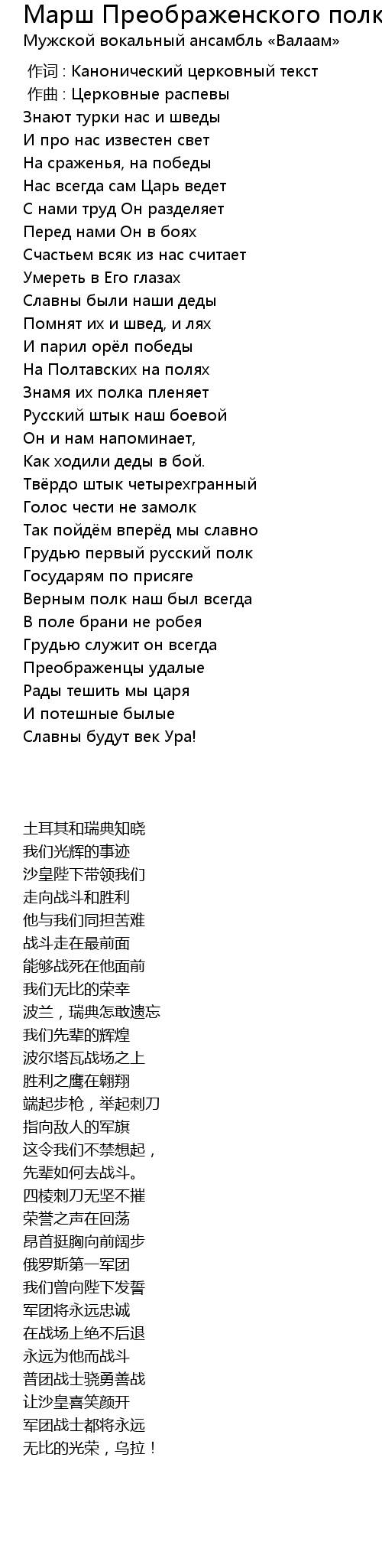 Марш Преображенского полк
Мужской вокальный ансамбль «Валаам»

作词 : Канонический церковный текст
作曲 : Церковные распевы
Знают турки нас и шведы
И про нас известен свет
На сраженья, на победы
Нас всегда сам Царь ведет
С нами труд Он разделяет
Перед нами Он в боях
Счастьем всяк из нас считает
Умереть в Его глазах
Славны были наши деды
Помнят их и швед, и лях
И парил орёл победы
На Полтавских на полях
Знамя их полка пленяет
Русский штык наш боевой
Он и нам напоминает,
Как ходили деды в бой.
Твёрдо штык четырехгранный
Голос чести не замолк
Так пойдём вперёд мы славно
Грудью первый русский полк
Государям по присяге
Верным полк наш был всегда
В поле брани не робея
Грудью служит он всегда
Преображенцы удалые
Рады тешить мы царя
И потешные былые
Славны будут век Ура!

土耳其和瑞典知晓
我们光辉的事迹
沙皇陛下带领我们
走向战斗和胜利
他与我们同担苦难
战斗走在最前面
能够战死在他面前
我们无比的荣幸
波兰，瑞典怎敢遗忘
我们先辈的辉煌
波尔塔瓦战场之上
胜利之鹰在翱翔
端起步枪，举起刺刀
指向敌人的军旗
这令我们不禁想起，
先辈如何去战斗。
四棱刺刀无坚不摧
荣誉之声在回荡
昂首挺胸向前阔步
俄罗斯第一军团
我们曾向陛下发誓
军团将永远忠诚
在战场上绝不后退
永远为他而战斗
普团战士骁勇善战
让沙皇喜笑颜开
军团战士都将永远
无比的光荣，乌拉！